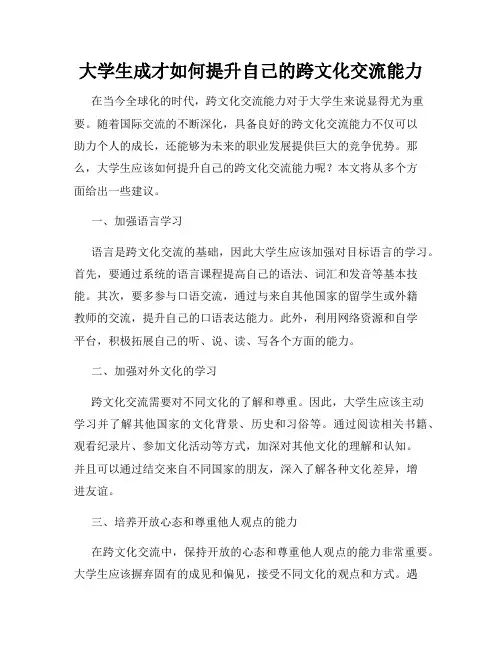 大学生成才如何提升自己的跨文化交流能力

在当今全球化的时代，跨文化交流能力对于大学生来说显得尤为重要。随着国际交流的不断深化，具备良好的跨文化交流能力不仅可以助力个人的成长，还能够为未来的职业发展提供巨大的竞争优势。那么，大学生应该如何提升自己的跨文化交流能力呢？本文将从多个方面给出一些建议。

一、加强语言学习

语言是跨文化交流的基础，因此大学生应该加强对目标语言的学习。首先，要通过系统的语言课程提高自己的语法、词汇和发音等基本技能。其次，要多参与口语交流，通过与来自其他国家的留学生或外籍教师的交流，提升自己的口语表达能力。此外，利用网络资源和自学平台，积极拓展自己的听、说、读、写各个方面的能力。

二、加强对外文化的学习

跨文化交流需要对不同文化的了解和尊重。因此，大学生应该主动学习并了解其他国家的文化背景、历史和习俗等。通过阅读相关书籍、观看纪录片、参加文化活动等方式，加深对其他文化的理解和认知。并且可以通过结交来自不同国家的朋友，深入了解各种文化差异，增进友谊。

三、培养开放心态和尊重他人观点的能力

在跨文化交流中，保持开放的心态和尊重他人观点的能力非常重要。大学生应该摒弃固有的成见和偏见，接受不同文化的观点和方式。遇